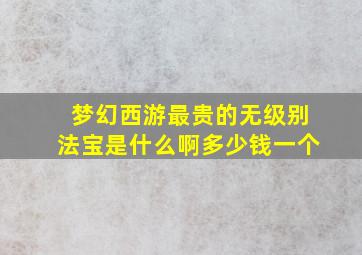 梦幻西游最贵的无级别法宝是什么啊多少钱一个